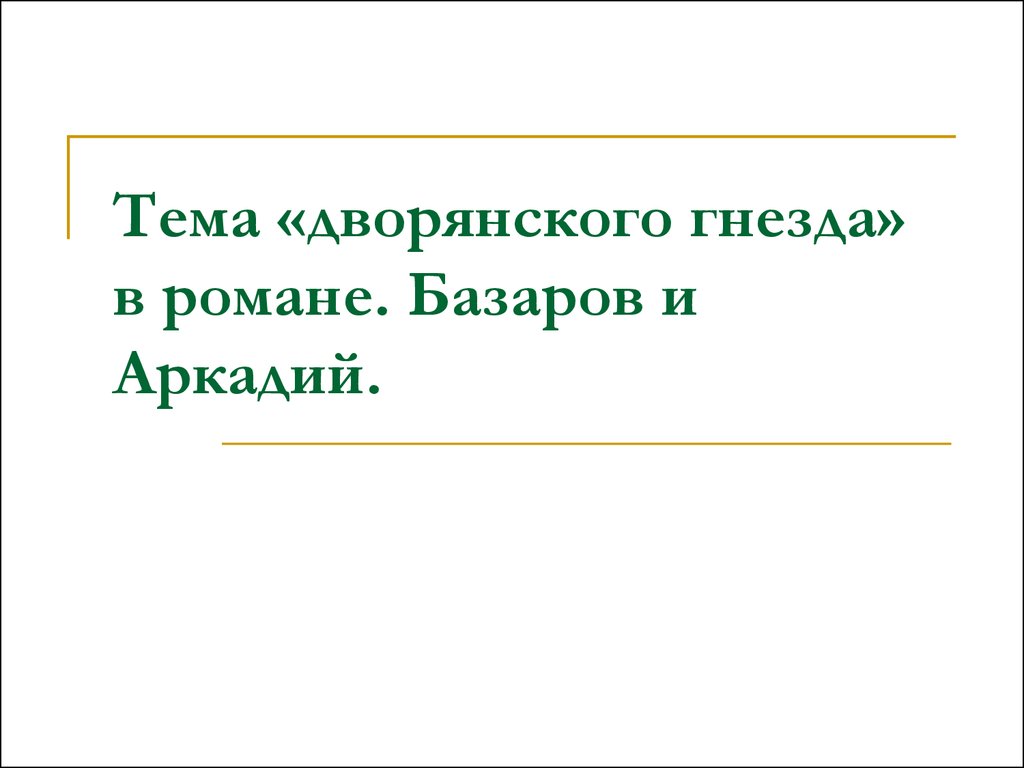 Тема «дворянского гнезда» в романе. Базаров и Аркадий.